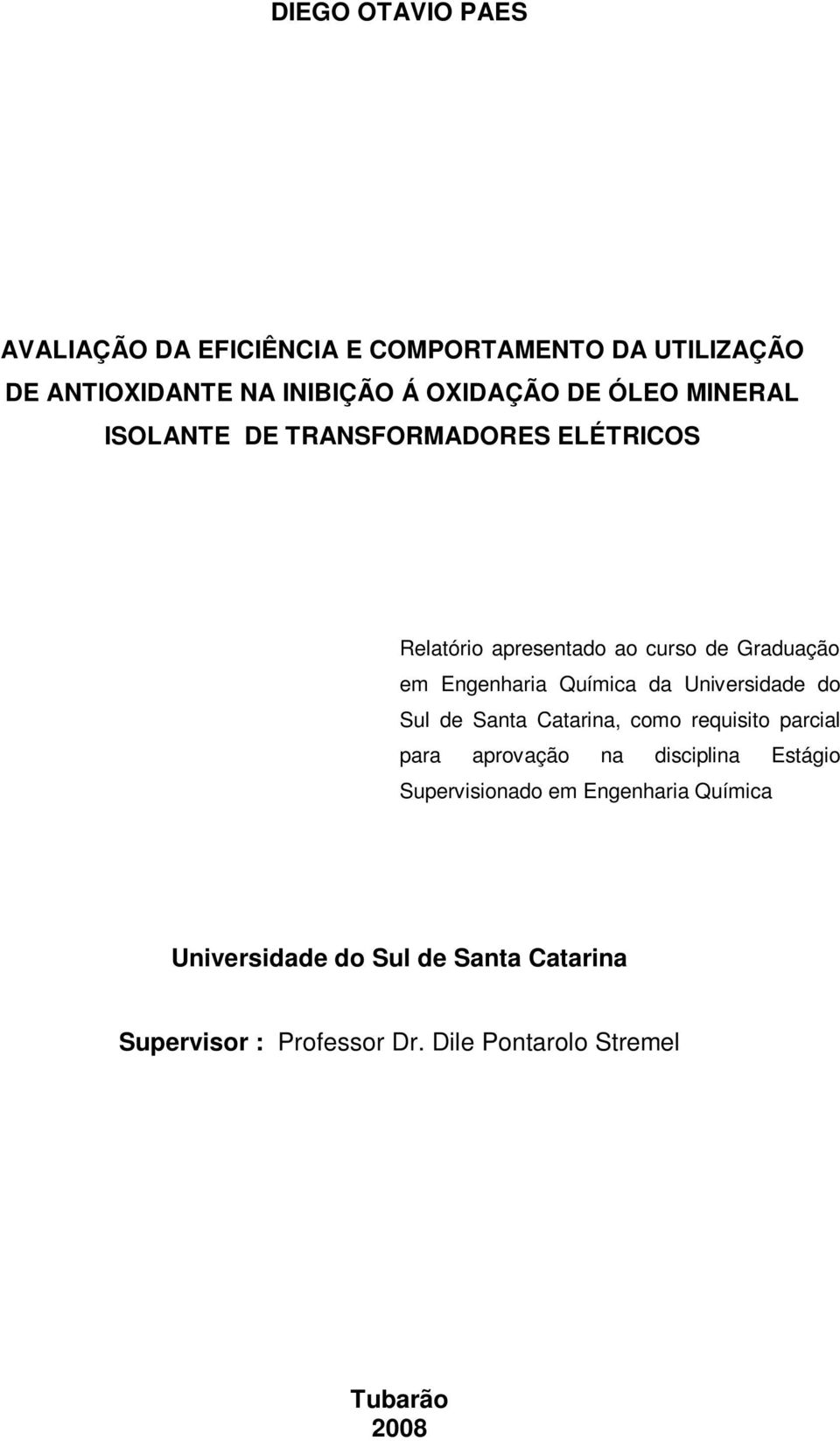 DIEGO OTAVIO PAES

AVALIAÇÃO DA EFICIÊNCIA E COMPORTAMENTO DA UTILIZAÇÃO DE ANTIOXIDANTE NA INIBIÇÃO Á OXIDAÇÃO DE ÓLEO MINERAL ISOLANTE DE TRANSFORMADORES ELÉTRICOS

Relatório apresentado ao curso de Graduação em Engenharia Química da Universidade do Sul de Santa Catarina, como requisito parcial para aprovação na disciplina Estágio Supervisionado em Engenharia Química

Universidade do Sul de Santa Catarina

Supervisor : Professor Dr. Dile Pontarolo Stremel

Tubarão
2008